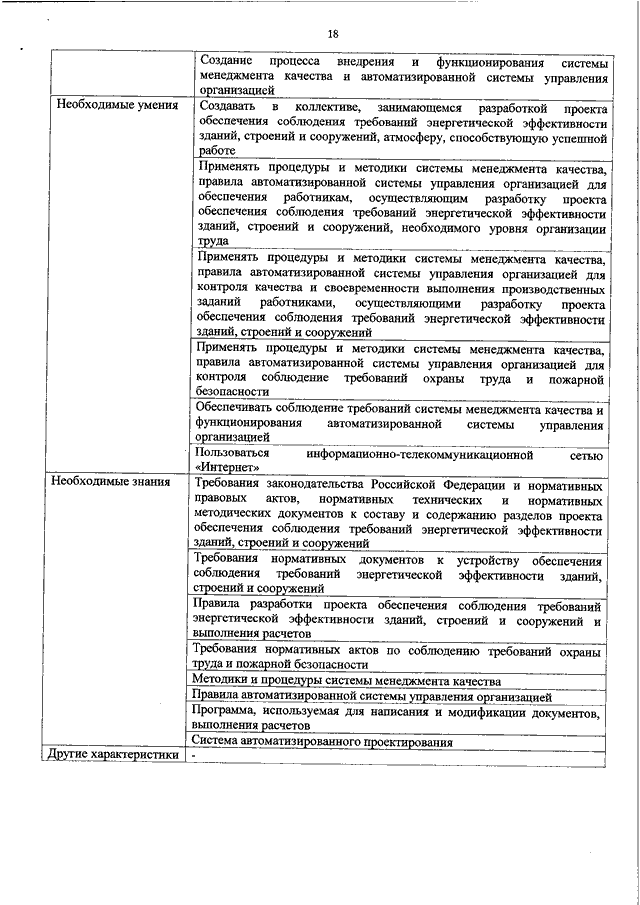 18

| | |
|---|---|
| | Создание процесса внедрения и функционирования системы менеджмента качества и автоматизированной системы управления организацией |
| Необходимые умения | Создавать в коллективе, занимающемся разработкой проекта обеспечения соблюдения требований энергетической эффективности зданий, строений и сооружений, атмосферу, способствующую успешной работе |
| | Применять процедуры и методики системы менеджмента качества, правила автоматизированной системы управления организацией для обеспечения работникам, осуществляющим разработку проекта обеспечения соблюдения требований энергетической эффективности зданий, строений и сооружений, необходимого уровня организации труда |
| | Применять процедуры и методики системы менеджмента качества, правила автоматизированной системы управления организацией для контроля качества и своевременности выполнения производственных заданий работниками, осуществляющими разработку проекта обеспечения соблюдения требований энергетической эффективности зданий, строений и сооружений |
| | Применять процедуры и методики системы менеджмента качества, правила автоматизированной системы управления организацией для контроля соблюдение требований охраны труда и пожарной безопасности |
| | Обеспечивать соблюдение требований системы менеджмента качества и функционирования автоматизированной системы управления организацией |
| | Пользоваться информационно-телекоммуникационной сетью «Интернет» |
| Необходимые знания | Требования законодательства Российской Федерации и нормативных правовых актов, нормативных технических и нормативных методических документов к составу и содержанию разделов проекта обеспечения соблюдения требований энергетической эффективности зданий, строений и сооружений |
| | Требования нормативных документов к устройству обеспечения соблюдения требований энергетической эффективности зданий, строений и сооружений |
| | Правила разработки проекта обеспечения соблюдения требований энергетической эффективности зданий, строений и сооружений и выполнения расчетов |
| | Требования нормативных актов по соблюдению требований охраны труда и пожарной безопасности |
| | Методики и процедуры системы менеджмента качества |
| | Правила автоматизированной системы управления организацией |
| | Программа, используемая для написания и модификации документов, выполнения расчетов |
| | Система автоматизированного проектирования |
| Другие характеристики | - |